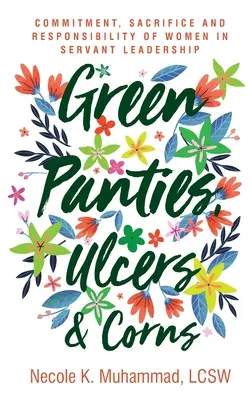 COMMITMENT, SACRIFICE AND RESPONSIBILITY OF WOMEN IN SERVANT LEADERSHIP

Green Panties, Ulcers & Corns

Necole K. Muhammad, LCSW